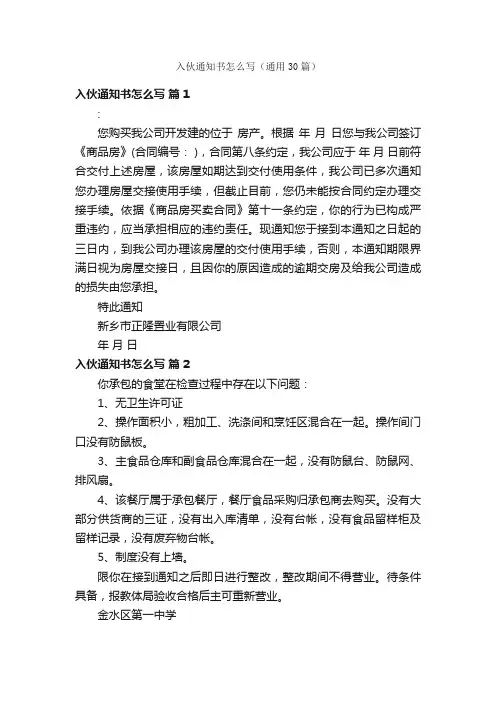 入伙通知书怎么写（通用30篇）

入伙通知书怎么写 篇1

:

您购买我公司开发建的位于 房产。根据 年 月 日您与我公司签订《商品房》(合同编号：)，合同第八条约定，我公司应于 年 月 日前符合交付上述房屋，该房屋如期达到交付使用条件，我公司已多次通知您办理房屋交接使用手续，但截止目前，您仍未能按合同约定办理交接手续。依据《商品房买卖合同》第十一条约定，你的行为已构成严重违约，应当承担相应的违约责任。现通知您于接到本通知之日起的三日内，到我公司办理该房屋的交付使用手续，否则，本通知期限界满日视为房屋交接日，且因你的原因造成的逾期交房及给我公司造成的损失由您承担。

特此通知

新乡市正隆置业有限公司

年 月 日

入伙通知书怎么写 篇2

你承包的食堂在检查过程中存在以下问题：

1、无卫生许可证

2、操作面积小，粗加工、洗涤间和烹饪区混合在一起。操作间门口没有防鼠板。

3、主食品仓库和副食品仓库混合在一起，没有防鼠台、防鼠网、排风扇。

4、该餐厅属于承包餐厅，餐厅食品采购归承包商去购买。没有大部分供货商的三证，没有出入库清单，没有台帐，没有食品留样柜及留样记录，没有废弃物台帐。

5、制度没有上墙。

限你在接到通知之后即日进行整改，整改期间不得营业。待条件具备，报教体局验收合格后主可重新营业。

金水区第一中学